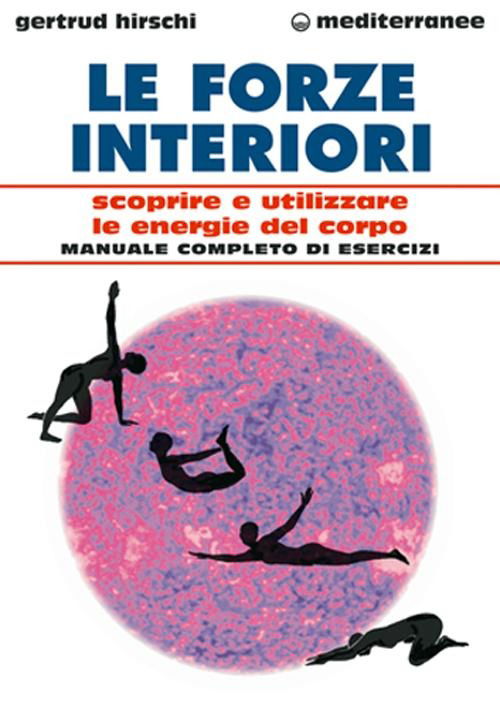 gertrud hirschi

mediterranee

LE FORZE INTERIORI

scoprire e utilizzare le energie del corpo

MANUALE COMPLETO DI ESERCIZI